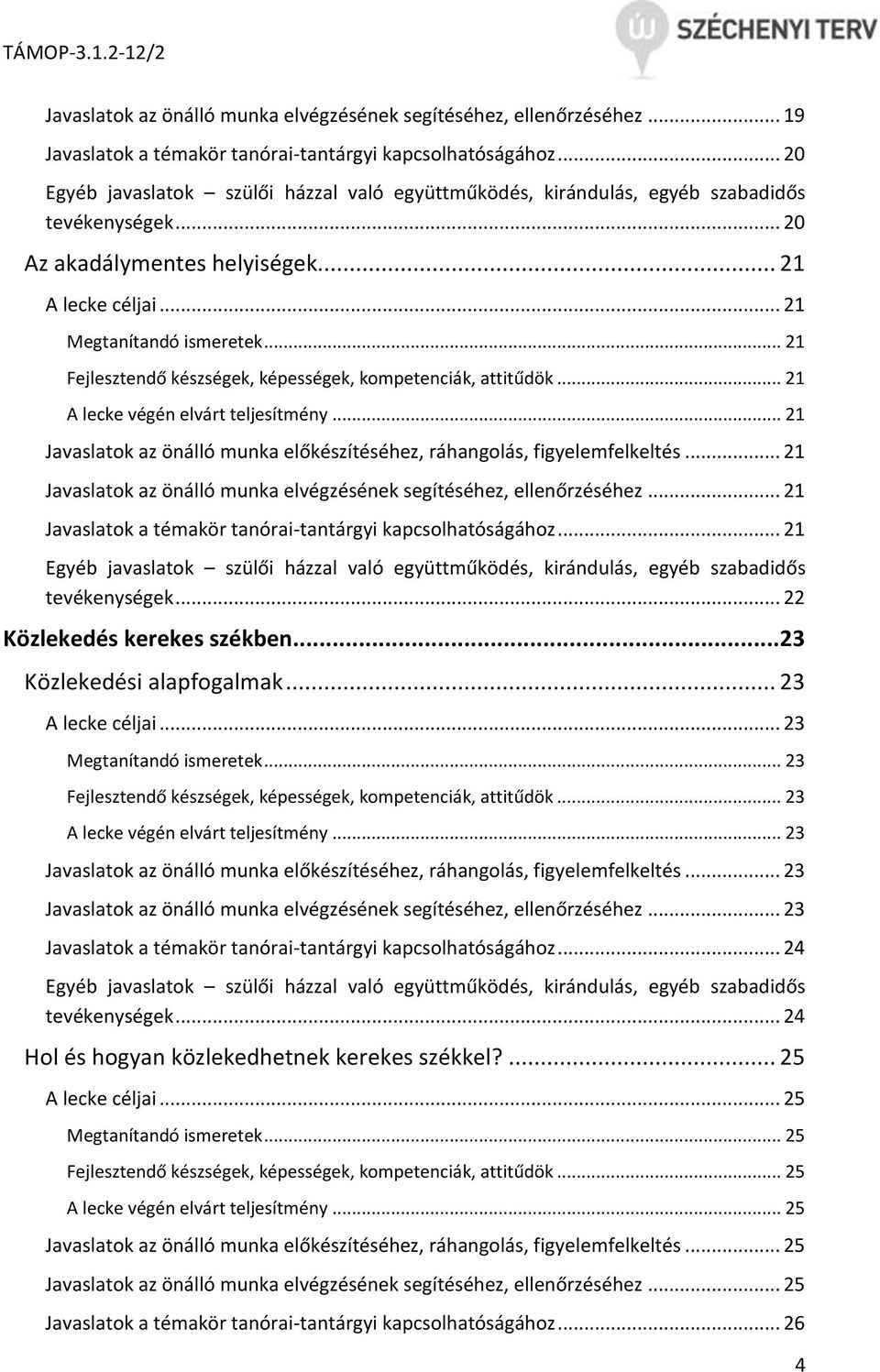 TÁMOP-3.1.2-12/2

SZÉCHENYI TERV

Javaslatok az önálló munka elvégzésének segítéséhez, ellenőrzéséhez ... 19
Javaslatok a témakör tanórai-tantárgyi kapcsolhatóságához ... 20
Egyéb javaslatok – szülői házzal való együttműködés, kirándulás, egyéb szabadidős tevékenységek ... 20
Az akadálymentes helyiségek ... 21
A lecke céljai ... 21
Megtanítandó ismeretek ... 21
Fejlesztendő készségek, képességek, kompetenciák, attitűdök ... 21
A lecke végén elvárt teljesítmény ... 21
Javaslatok az önálló munka előkészítéséhez, ráhangolás, figyelemfelkeltés ... 21
Javaslatok az önálló munka elvégzésének segítéséhez, ellenőrzéséhez ... 21
Javaslatok a témakör tanórai-tantárgyi kapcsolhatóságához ... 21
Egyéb javaslatok – szülői házzal való együttműködés, kirándulás, egyéb szabadidős tevékenységek ... 22
Közlekedés kerekes székben ... 23
Közlekedési alapfogalmak ... 23
A lecke céljai ... 23
Megtanítandó ismeretek ... 23
Fejlesztendő készségek, képességek, kompetenciák, attitűdök ... 23
A lecke végén elvárt teljesítmény ... 23
Javaslatok az önálló munka előkészítéséhez, ráhangolás, figyelemfelkeltés ... 23
Javaslatok az önálló munka elvégzésének segítéséhez, ellenőrzéséhez ... 23
Javaslatok a témakör tanórai-tantárgyi kapcsolhatóságához ... 24
Egyéb javaslatok – szülői házzal való együttműködés, kirándulás, egyéb szabadidős tevékenységek ... 24
Hol és hogyan közlekedhetnek kerekes székkel? ... 25
A lecke céljai ... 25
Megtanítandó ismeretek ... 25
Fejlesztendő készségek, képességek, kompetenciák, attitűdök ... 25
A lecke végén elvárt teljesítmény ... 25
Javaslatok az önálló munka előkészítéséhez, ráhangolás, figyelemfelkeltés ... 25
Javaslatok az önálló munka elvégzésének segítéséhez, ellenőrzéséhez ... 25
Javaslatok a témakör tanórai-tantárgyi kapcsolhatóságához ... 26

4